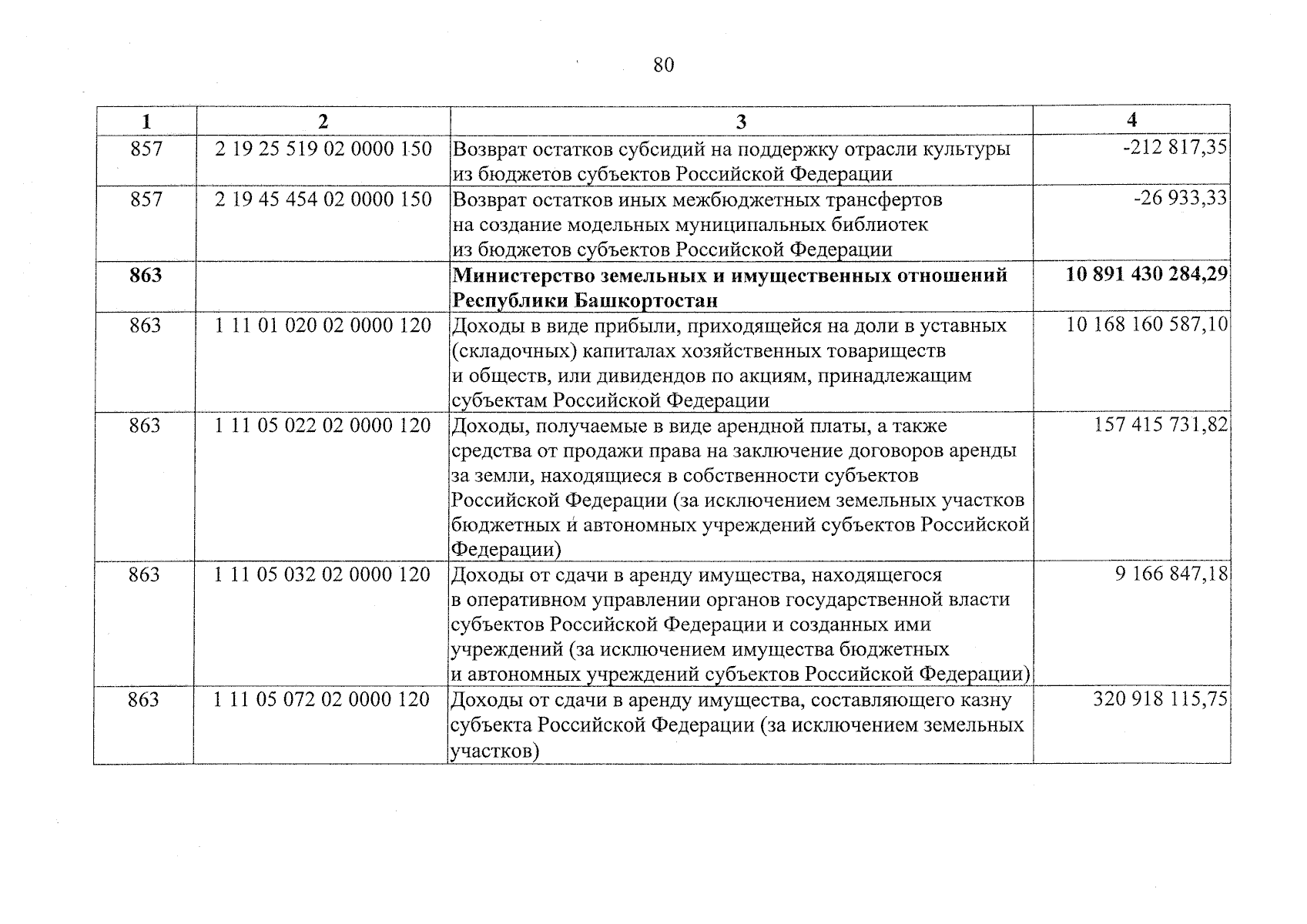 80

| 1 | 2 | 3 | 4 |
|---|---|---|---|
| 857 | 2 19 25 519 02 0000 150 | Возврат остатков субсидий на поддержку отрасли культуры из бюджетов субъектов Российской Федерации | -212 817,35 |
| 857 | 2 19 45 454 02 0000 150 | Возврат остатков иных межбюджетных трансфертов на создание модельных муниципальных библиотек из бюджетов субъектов Российской Федерации | -26 933,33 |
| **863** | | **Министерство земельных и имущественных отношений Республики Башкортостан** | **10 891 430 284,29** |
| 863 | 1 11 01 020 02 0000 120 | Доходы в виде прибыли, приходящейся на доли в уставных (складочных) капиталах хозяйственных товариществ и обществ, или дивидендов по акциям, принадлежащим субъектам Российской Федерации | 10 168 160 587,10 |
| 863 | 1 11 05 022 02 0000 120 | Доходы, получаемые в виде арендной платы, а также средства от продажи права на заключение договоров аренды за земли, находящиеся в собственности субъектов Российской Федерации (за исключением земельных участков бюджетных и автономных учреждений субъектов Российской Федерации) | 157 415 731,82 |
| 863 | 1 11 05 032 02 0000 120 | Доходы от сдачи в аренду имущества, находящегося в оперативном управлении органов государственной власти субъектов Российской Федерации и созданных ими учреждений (за исключением имущества бюджетных и автономных учреждений субъектов Российской Федерации) | 9 166 847,18 |
| 863 | 1 11 05 072 02 0000 120 | Доходы от сдачи в аренду имущества, составляющего казну субъекта Российской Федерации (за исключением земельных участков) | 320 918 115,75 |